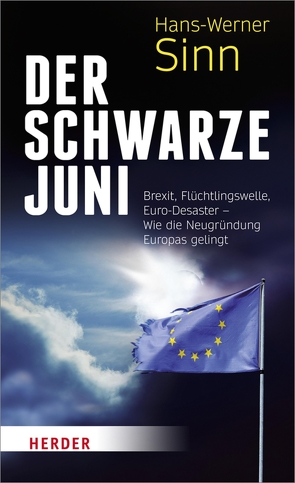 Hans-Werner
Sinn

DER
SCHWARZE
JUNI

Brexit, Flüchtlingswelle, Euro-Desaster – Wie die Neugründung Europas gelingt

HERDER